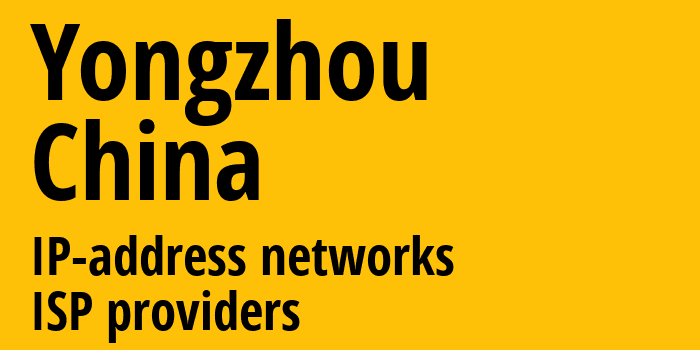 Yongzhou
China

IP-address networks
ISP providers